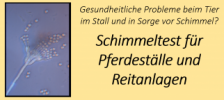 Gesundheitliche Probleme beim Tier im Stall und in Sorge vor Schimmel?

Schimmeltest für Pferdeställe und Reitanlagen